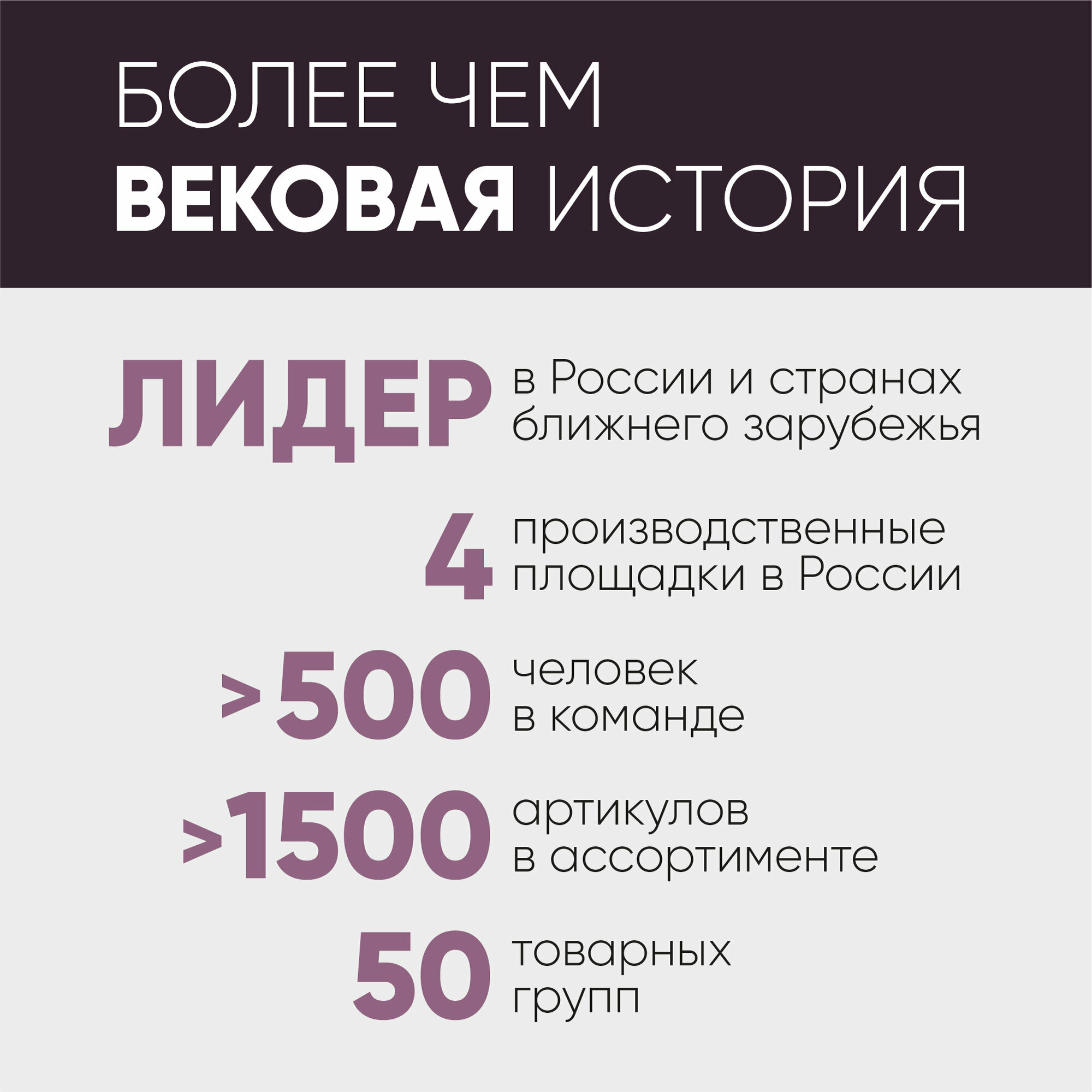 БОЛЕЕ ЧЕМ
ВЕКОВАЯ ИСТОРИЯ

ЛИДЕР в России и странах ближнего зарубежья

4 производственные площадки в России

>500 человек в команде

>1500 артикулов в ассортименте

50 товарных групп